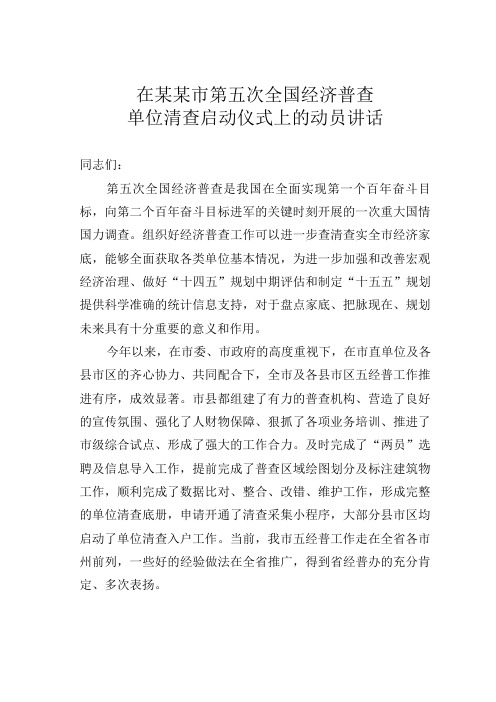 在某某市第五次全国经济普查
单位清查启动仪式上的动员讲话

同志们：

第五次全国经济普查是我国在全面实现第一个百年奋斗目标，向第二个百年奋斗目标进军的关键时刻开展的一次重大国情国力调查。组织好经济普查工作可以进一步查清查实全市经济家底，能够全面获取各类单位基本情况，为进一步加强和改善宏观经济治理、做好“十四五”规划中期评估和制定“十五五”规划提供科学准确的统计信息支持，对于盘点家底、把脉现在、规划未来具有十分重要的意义和作用。

今年以来，在市委、市政府的高度重视下，在市直单位及各县市区的齐心协力、共同配合下，全市及各县市区五经普工作推进有序，成效显著。市县都组建了有力的普查机构、营造了良好的宣传氛围、强化了人财物保障、狠抓了各项业务培训、推进了市级综合试点、形成了强大的工作合力。及时完成了“两员”选聘及信息导入工作，提前完成了普查区域绘图划分及标注建筑物工作，顺利完成了数据比对、整合、改错、维护工作，形成完整的单位清查底册，申请开通了清查采集小程序，大部分县市区均启动了单位清查入户工作。当前，我市五经普工作走在全省各市州前列，一些好的经验做法在全省推广，得到省经普办的充分肯定、多次表扬。